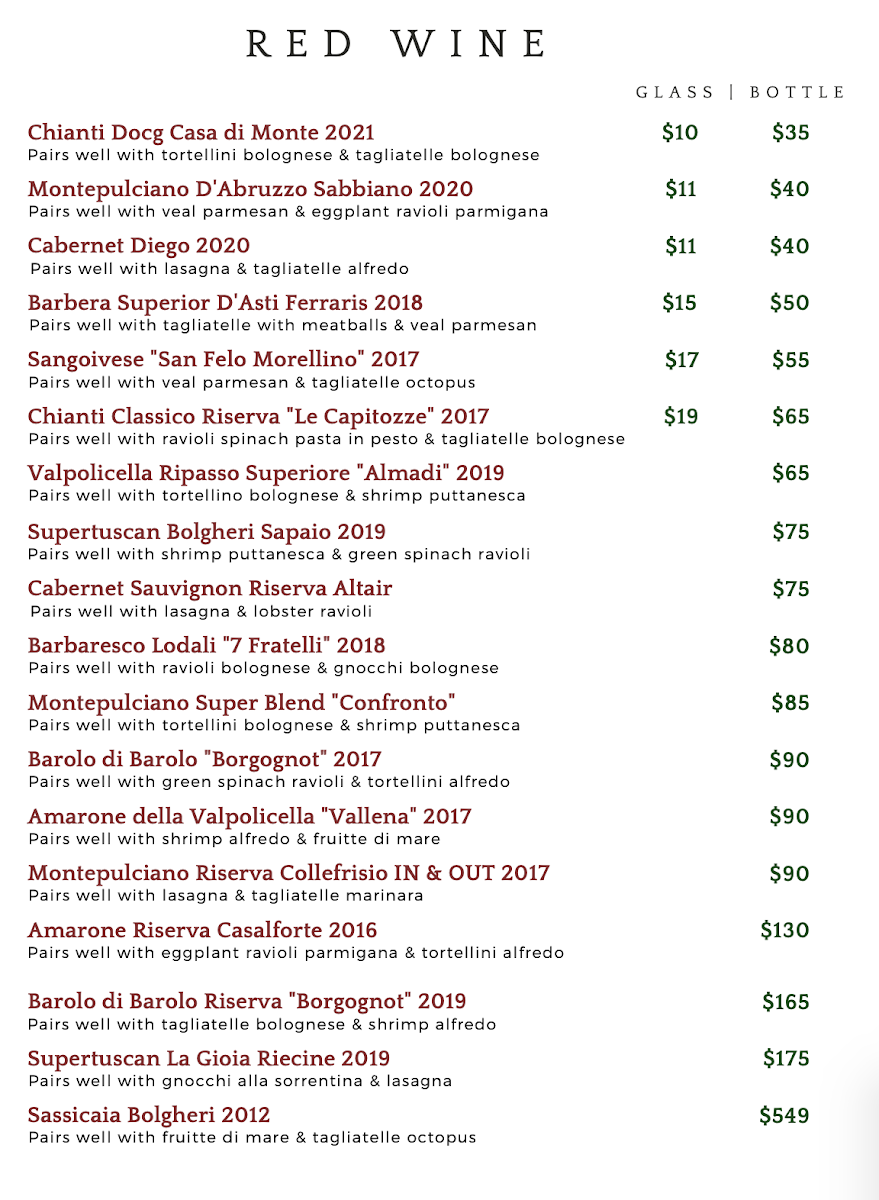 RED WINE

GLASS | BOTTLE

Chianti Docg Casa di Monte 2021 $10 $35
Pairs well with tortellini bolognese & tagliatelle bolognese

Montepulciano D'Abruzzo Sabbiano 2020 $11 $40
Pairs well with veal parmesan & eggplant ravioli parmigana

Cabernet Diego 2020 $11 $40
Pairs well with lasagna & tagliatelle alfredo

Barbera Superior D'Asti Ferraris 2018 $15 $50
Pairs well with tagliatelle with meatballs & veal parmesan

Sangoivese "San Felo Morellino" 2017 $17 $55
Pairs well with veal parmesan & tagliatelle octopus

Chianti Classico Riserva "Le Capitozze" 2017 $19 $65
Pairs well with ravioli spinach pasta in pesto & tagliatelle bolognese

Valpolicella Ripasso Superiore "Almadi" 2019 $65
Pairs well with tortellino bolognese & shrimp puttanesca

Supertuscan Bolgheri Sapaio 2019 $75
Pairs well with shrimp puttanesca & green spinach ravioli

Cabernet Sauvignon Riserva Altair $75
Pairs well with lasagna & lobster ravioli

Barbaresco Lodali "7 Fratelli" 2018 $80
Pairs well with ravioli bolognese & gnocchi bolognese

Montepulciano Super Blend "Confronto" $85
Pairs well with tortellini bolognese & shrimp puttanesca

Barolo di Barolo "Borgognot" 2017 $90
Pairs well with green spinach ravioli & tortellini alfredo

Amarone della Valpolicella "Vallena" 2017 $90
Pairs well with shrimp alfredo & fruitte di mare

Montepulciano Riserva Collefrisio IN & OUT 2017 $90
Pairs well with lasagna & tagliatelle marinara

Amarone Riserva Casalforte 2016 $130
Pairs well with eggplant ravioli parmigana & tortellini alfredo

Barolo di Barolo Riserva "Borgognot" 2019 $165
Pairs well with tagliatelle bolognese & shrimp alfredo

Supertuscan La Gioia Riecine 2019 $175
Pairs well with gnocchi alla sorrentina & lasagna

Sassicaia Bolgheri 2012 $549
Pairs well with fruitte di mare & tagliatelle octopus